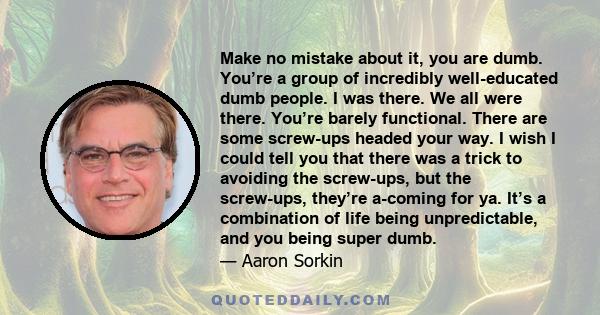 Make no mistake about it, you are dumb. You’re a group of incredibly well-educated dumb people. I was there. We all were there. You’re barely functional. There are some screw-ups headed your way. I wish I could tell you that there was a trick to avoiding the screw-ups, but the screw-ups, they’re a-coming for ya. It’s a combination of life being unpredictable, and you being super dumb.
— Aaron Sorkin

QUOTEDDAILY.COM